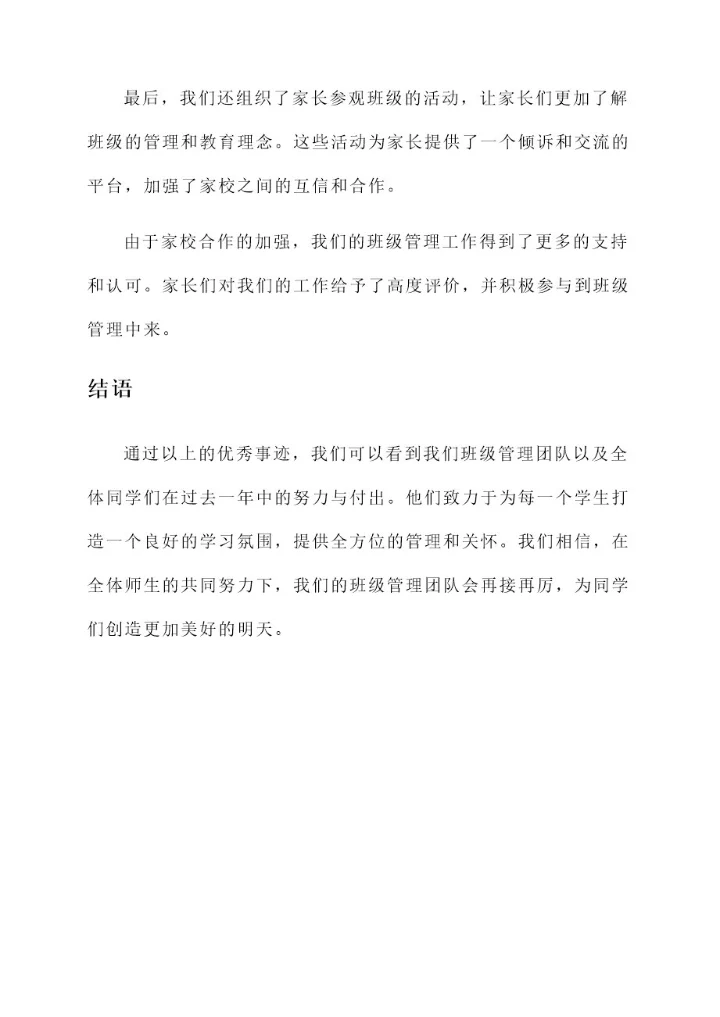 最后，我们还组织了家长参观班级的活动，让家长们更加了解班级的管理和教育理念。这些活动为家长提供了一个倾诉和交流的平台，加强了家校之间的互信和合作。

由于家校合作的加强，我们的班级管理工作得到了更多的支持和认可。家长们对我们的工作给予了高度评价，并积极参与到班级管理中来。

结语

通过以上的优秀事迹，我们可以看到我们班级管理团队以及全体同学们在过去一年中的努力与付出。他们致力于为每一个学生打造一个良好的学习氛围，提供全方位的管理和关怀。我们相信，在全体师生的共同努力下，我们的班级管理团队会再接再厉，为同学们创造更加美好的明天。